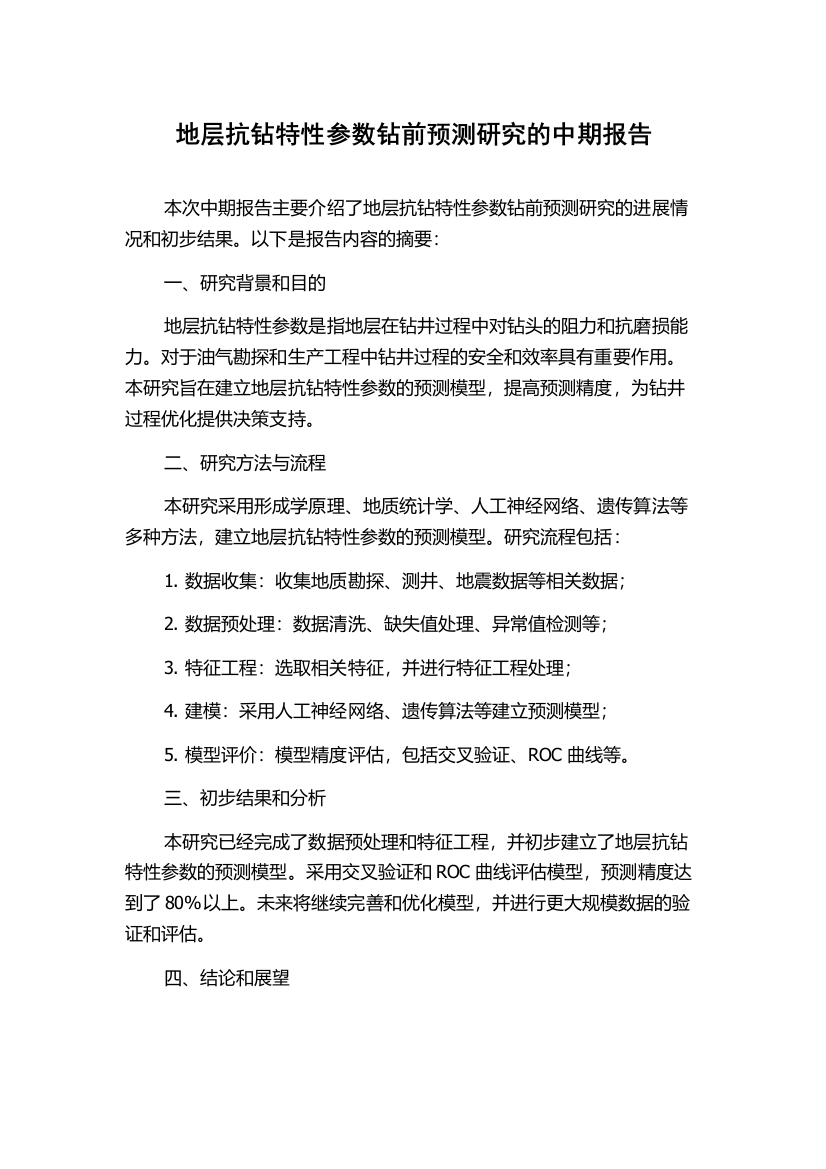 地层抗钻特性参数钻前预测研究的中期报告

本次中期报告主要介绍了地层抗钻特性参数钻前预测研究的进展情况和初步结果。以下是报告内容的摘要：

一、研究背景和目的

地层抗钻特性参数是指地层在钻井过程中对钻头的阻力和抗磨损能力。对于油气勘探和生产工程中钻井过程的安全和效率具有重要作用。本研究旨在建立地层抗钻特性参数的预测模型，提高预测精度，为钻井过程优化提供决策支持。

二、研究方法与流程

本研究采用形成学原理、地质统计学、人工神经网络、遗传算法等多种方法，建立地层抗钻特性参数的预测模型。研究流程包括：

1. 数据收集：收集地质勘探、测井、地震数据等相关数据；

2. 数据预处理：数据清洗、缺失值处理、异常值检测等；

3. 特征工程：选取相关特征，并进行特征工程处理；

4. 建模：采用人工神经网络、遗传算法等建立预测模型；

5. 模型评价：模型精度评估，包括交叉验证、ROC 曲线等。

三、初步结果和分析

本研究已经完成了数据预处理和特征工程，并初步建立了地层抗钻特性参数的预测模型。采用交叉验证和 ROC 曲线评估模型，预测精度达到了 80%以上。未来将继续完善和优化模型，并进行更大规模数据的验证和评估。

四、结论和展望